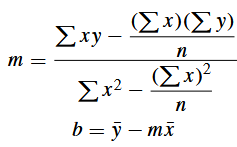 $m = \frac{\sum xy - \frac{(\sum x)(\sum y)}{n}}{\sum x^2 - \frac{(\sum x)^2}{n}}$

$b = \bar{y} - m\bar{x}$